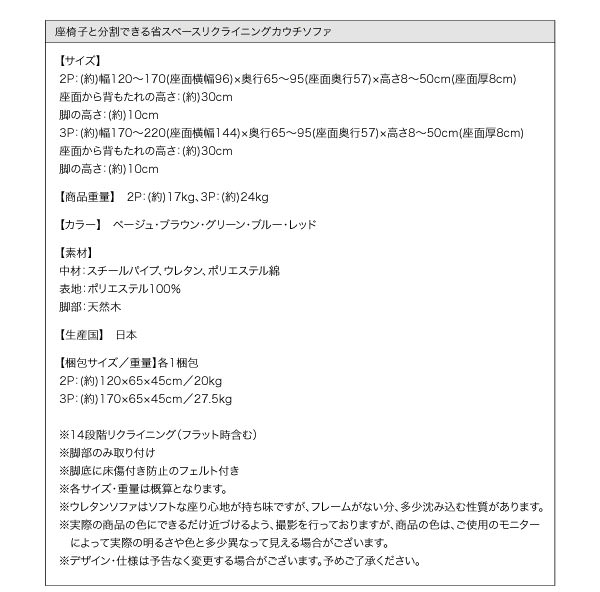 座椅子と分割できる省スペースリクライニングカウチソファ

【サイズ】
2P:(約)幅120～170(座面横幅96)×奥行65～95(座面奥行57)×高さ8～50cm(座面厚8cm)
座面から背もたれの高さ:(約)30cm
脚の高さ:(約)10cm
3P:(約)幅170～220(座面横幅144)×奥行65～95(座面奥行57)×高さ8～50cm(座面厚8cm)
座面から背もたれの高さ:(約)30cm
脚の高さ:(約)10cm

【商品重量】 2P:(約)17kg、3P:(約)24kg

【カラー】 ベージュ・ブラウン・グリーン・ブルー・レッド

【素材】
中材:スチールパイプ、ウレタン、ポリエステル綿
表地:ポリエステル100%
脚部:天然木

【生産国】 日本

【梱包サイズ／重量】各1梱包
2P:(約)120×65×45cm／20kg
3P:(約)170×65×45cm／27.5kg

※14段階リクライニング(フラット時含む)
※脚部のみ取り付け
※脚底に床傷付き防止のフェルト付き
※各サイズ・重量は概算となります。
※ウレタンソファはソフトな座り心地が持ち味ですが、フレームがない分、多少沈み込む性質があります。
※実際の商品の色にできるだけ近づけるよう、撮影を行っておりますが、商品の色は、ご使用のモニターによって実際の明るさや色と多少異なって見える場合がございます。
※デザイン・仕様は予告なく変更する場合がございます。予めご了承ください。